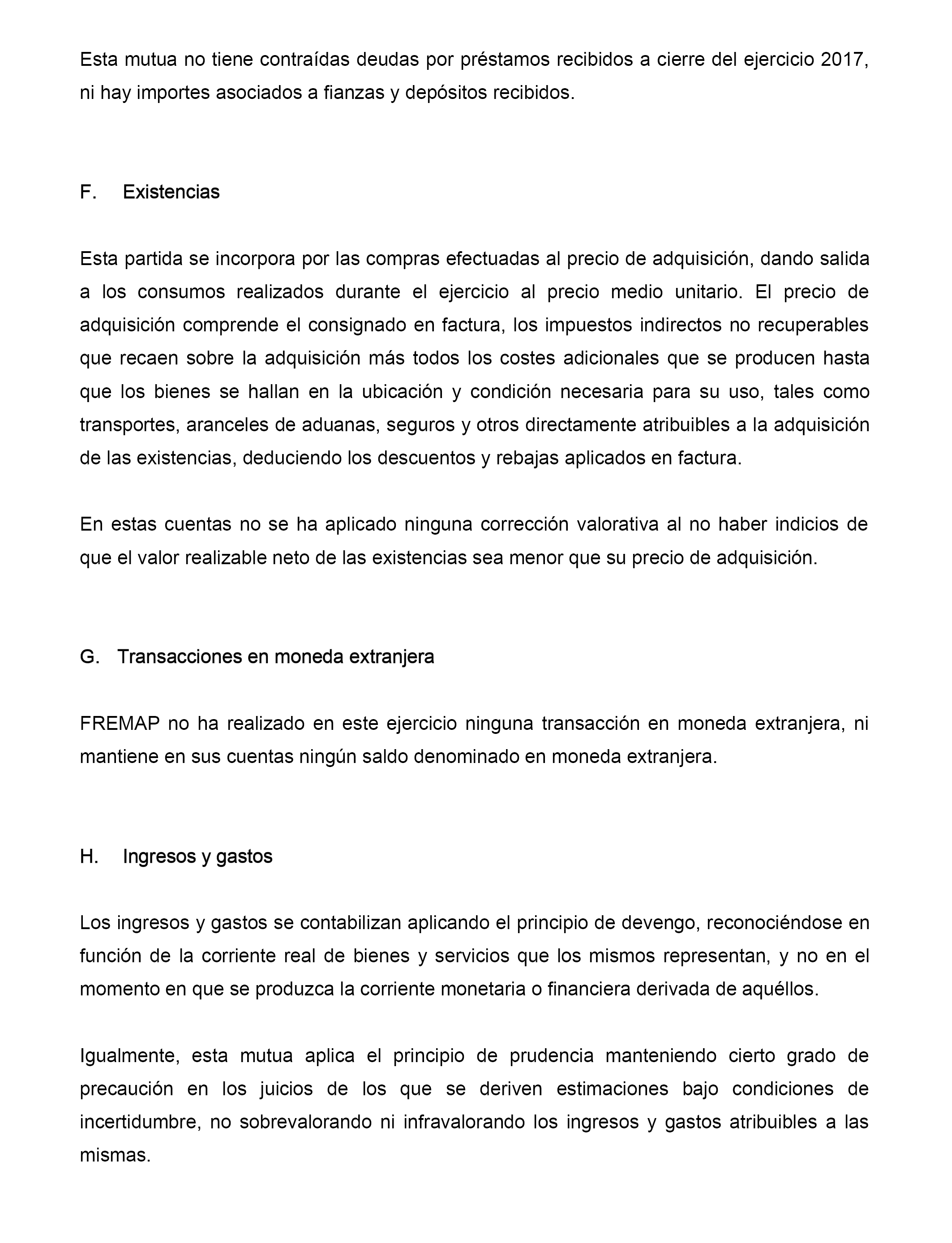 Esta mutua no tiene contraídas deudas por préstamos recibidos a cierre del ejercicio 2017, ni hay importes asociados a fianzas y depósitos recibidos.

F. Existencias

Esta partida se incorpora por las compras efectuadas al precio de adquisición, dando salida a los consumos realizados durante el ejercicio al precio medio unitario. El precio de adquisición comprende el consignado en factura, los impuestos indirectos no recuperables que recaen sobre la adquisición más todos los costes adicionales que se producen hasta que los bienes se hallan en la ubicación y condición necesaria para su uso, tales como transportes, aranceles de aduanas, seguros y otros directamente atribuibles a la adquisición de las existencias, deduciendo los descuentos y rebajas aplicados en factura.

En estas cuentas no se ha aplicado ninguna corrección valorativa al no haber indicios de que el valor realizable neto de las existencias sea menor que su precio de adquisición.

G. Transacciones en moneda extranjera

FREMAP no ha realizado en este ejercicio ninguna transacción en moneda extranjera, ni mantiene en sus cuentas ningún saldo denominado en moneda extranjera.

H. Ingresos y gastos

Los ingresos y gastos se contabilizan aplicando el principio de devengo, reconociéndose en función de la corriente real de bienes y servicios que los mismos representan, y no en el momento en que se produzca la corriente monetaria o financiera derivada de aquéllos.

Igualmente, esta mutua aplica el principio de prudencia manteniendo cierto grado de precaución en los juicios de los que se deriven estimaciones bajo condiciones de incertidumbre, no sobrevalorando ni infravalorando los ingresos y gastos atribuibles a las mismas.